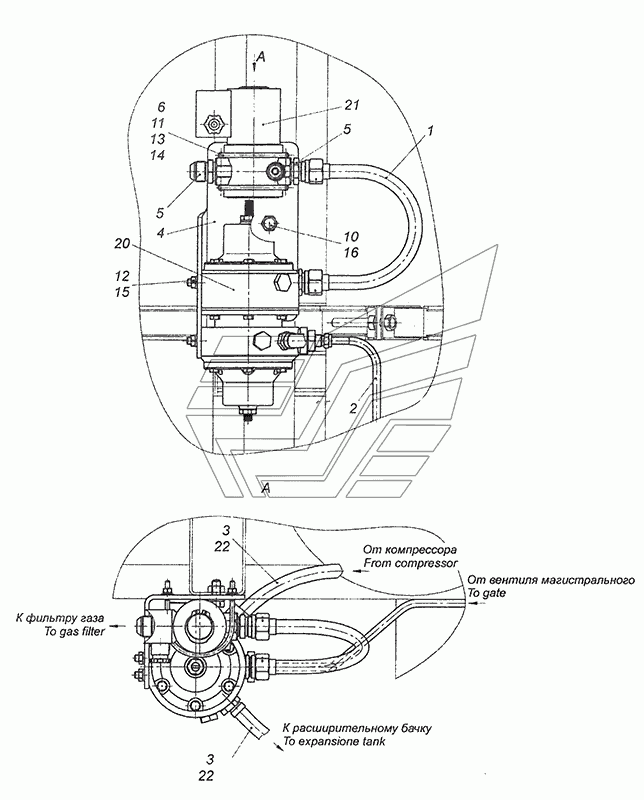 A
6
11
13
14
21
5
1
5
4
10
16
20
12
15
2
A
3
22
От компрессора
From compressor
От вентиля магистрального
To gate
К фильтру газа
To gas filter
К расширительному бачку
To expansione tank
3
22